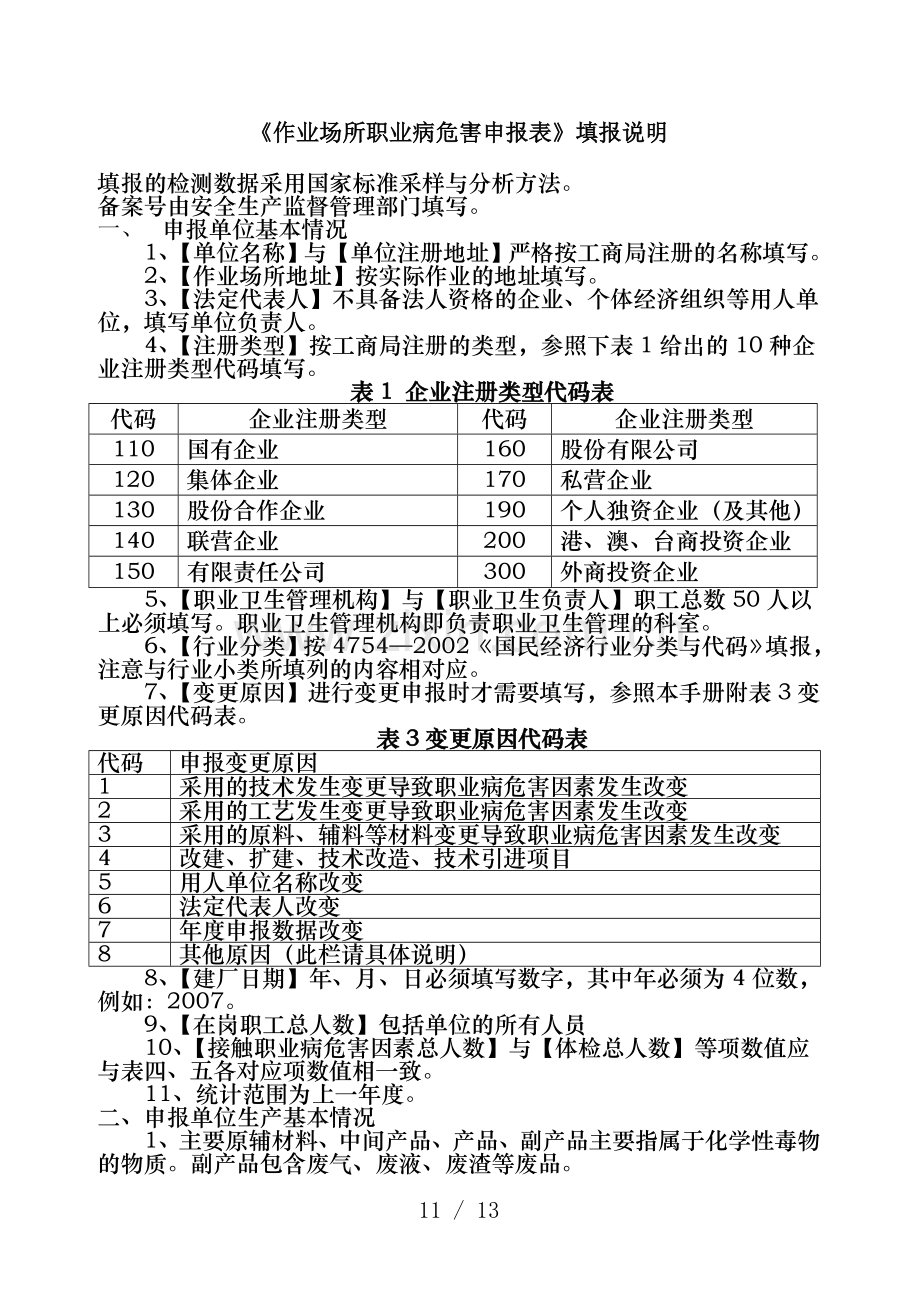 《作业场所职业病危害申报表》填报说明

填报的检测数据采用国家标准采样与分析方法。
备案号由安全生产监督管理部门填写。
一、 申报单位基本情况

1、【单位名称】与【单位注册地址】严格按工商局注册的名称填写。

2、【作业场所地址】按实际作业的地址填写。

3、【法定代表人】不具备法人资格的企业、个体经济组织等用人单位，填写单位负责人。

4、【注册类型】按工商局注册的类型，参照下表1给出的10种企业注册类型代码填写。

表1 企业注册类型代码表

| 代码 | 企业注册类型 | 代码 | 企业注册类型 |
|---|---|---|---|
| 110 | 国有企业 | 160 | 股份有限公司 |
| 120 | 集体企业 | 170 | 私营企业 |
| 130 | 股份合作企业 | 190 | 个人独资企业（及其他） |
| 140 | 联营企业 | 200 | 港、澳、台商投资企业 |
| 150 | 有限责任公司 | 300 | 外商投资企业 |

5、【职业卫生管理机构】与【职业卫生负责人】职工总数50人以上必须填写。职业卫生管理机构即负责职业卫生管理的科室。

6、【行业分类】按4754—2002《国民经济行业分类与代码》填报，注意与行业小类所填列的内容相对应。

7、【变更原因】进行变更申报时才需要填写，参照本手册附表3变更原因代码表。

表3变更原因代码表

| 代码 | 申报变更原因 |
|---|---|
| 1 | 采用的技术发生变更导致职业病危害因素发生改变 |
| 2 | 采用的工艺发生变更导致职业病危害因素发生改变 |
| 3 | 采用的原料、辅料等材料变更导致职业病危害因素发生改变 |
| 4 | 改建、扩建、技术改造、技术引进项目 |
| 5 | 用人单位名称改变 |
| 6 | 法定代表人改变 |
| 7 | 年度申报数据改变 |
| 8 | 其他原因（此栏请具体说明） |

8、【建厂日期】年、月、日必须填写数字，其中年必须为4位数，例如：2007。

9、【在岗职工总人数】包括单位的所有人员

10、【接触职业病危害因素总人数】与【体检总人数】等项数值应与表四、五各对应项数值相一致。

11、统计范围为上一年度。

二、申报单位生产基本情况

1、主要原辅材料、中间产品、产品、副产品主要指属于化学性毒物的物质。副产品包含废气、废液、废渣等废品。

11 / 13